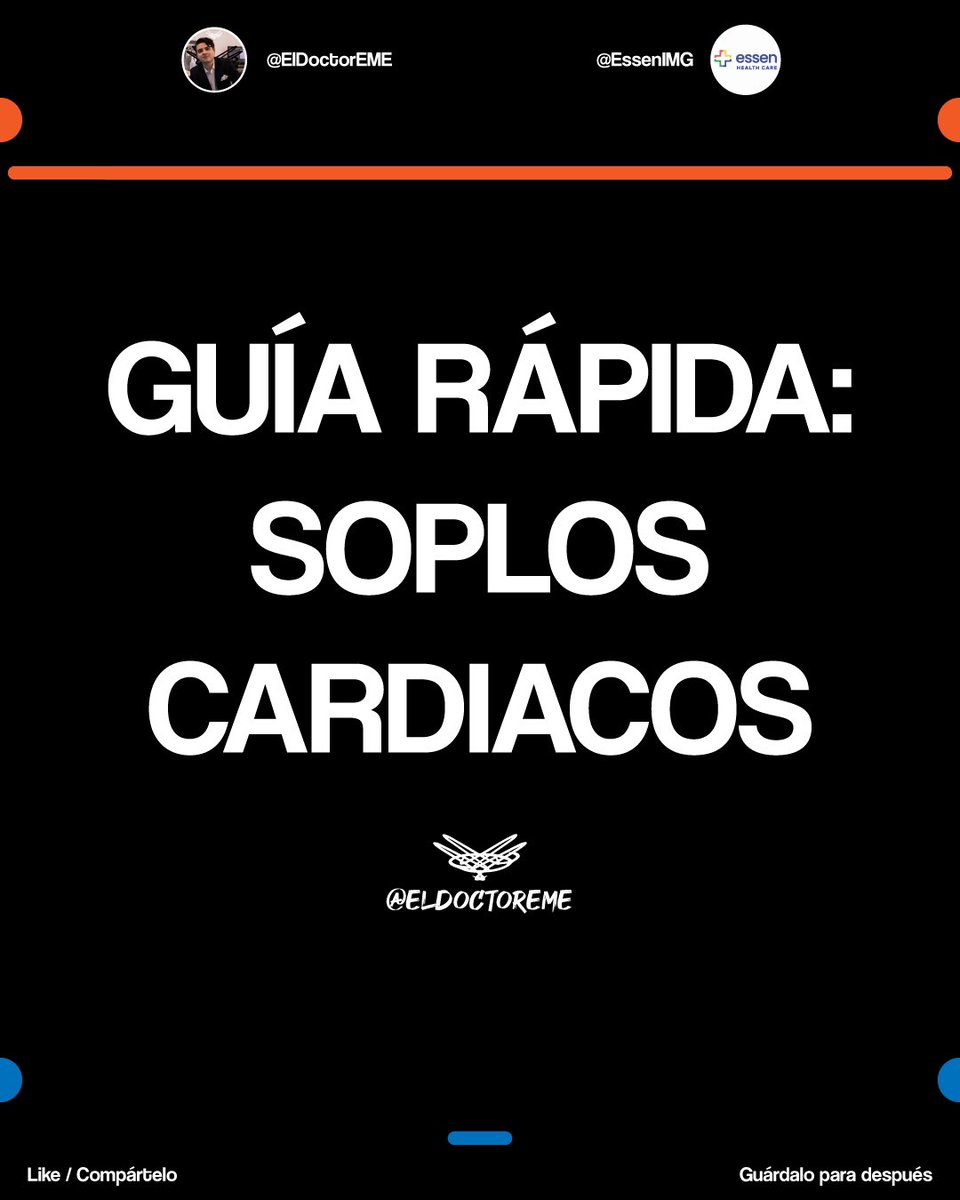 @ElDoctorEME

@EssenIMG

essen
HEALTH CARE

GUÍA RÁPIDA:
SOPLOS
CARDIACOS

@ELDOCTOREME

Like / Compártelo

Guárdalo para después